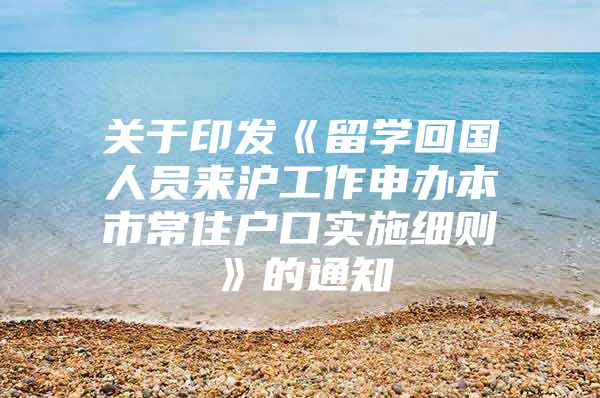 关于印发《留学回国人员来沪工作申办本市常住户口实施细则》的通知